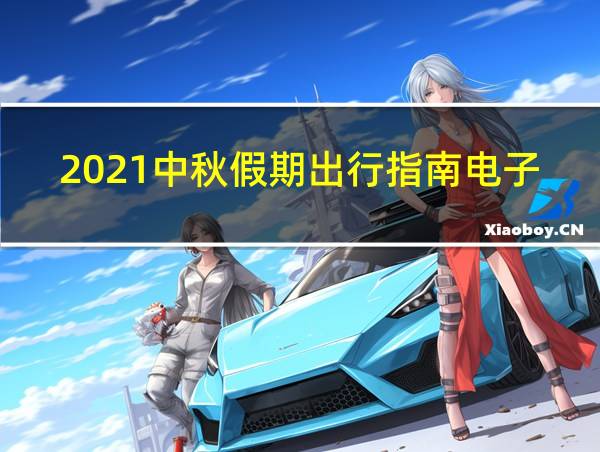 2021中秋假期出行指南电子

Xiaoboy.CN